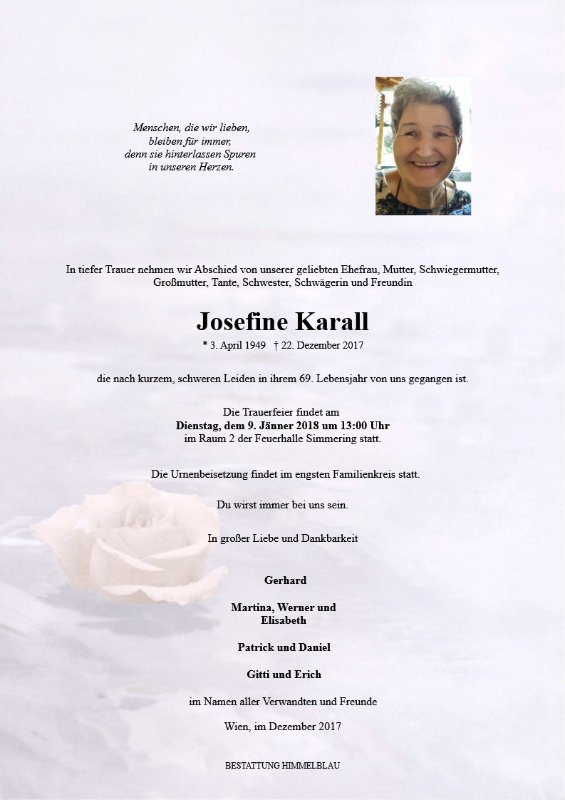 Menschen, die wir lieben,
bleiben für immer,
denn sie hinterlassen Spuren
in unseren Herzen.

In tiefer Trauer nehmen wir Abschied von unserer geliebten Ehefrau, Mutter, Schwiegermutter, Großmutter, Tante, Schwester, Schwägerin und Freundin

Josefine Karall

* 3. April 1949 † 22. Dezember 2017

die nach kurzem, schweren Leiden in ihrem 69. Lebensjahr von uns gegangen ist.

Die Trauerfeier findet am
Dienstag, dem 9. Jänner 2018 um 13:00 Uhr
im Raum 2 der Feuerhalle Simmering statt.

Die Urnenbeisetzung findet im engsten Familienkreis statt.

Du wirst immer bei uns sein.

In großer Liebe und Dankbarkeit

Gerhard

Martina, Werner und
Elisabeth

Patrick und Daniel

Gitti und Erich

im Namen aller Verwandten und Freunde

Wien, im Dezember 2017

BESTATTUNG HIMMELBLAU